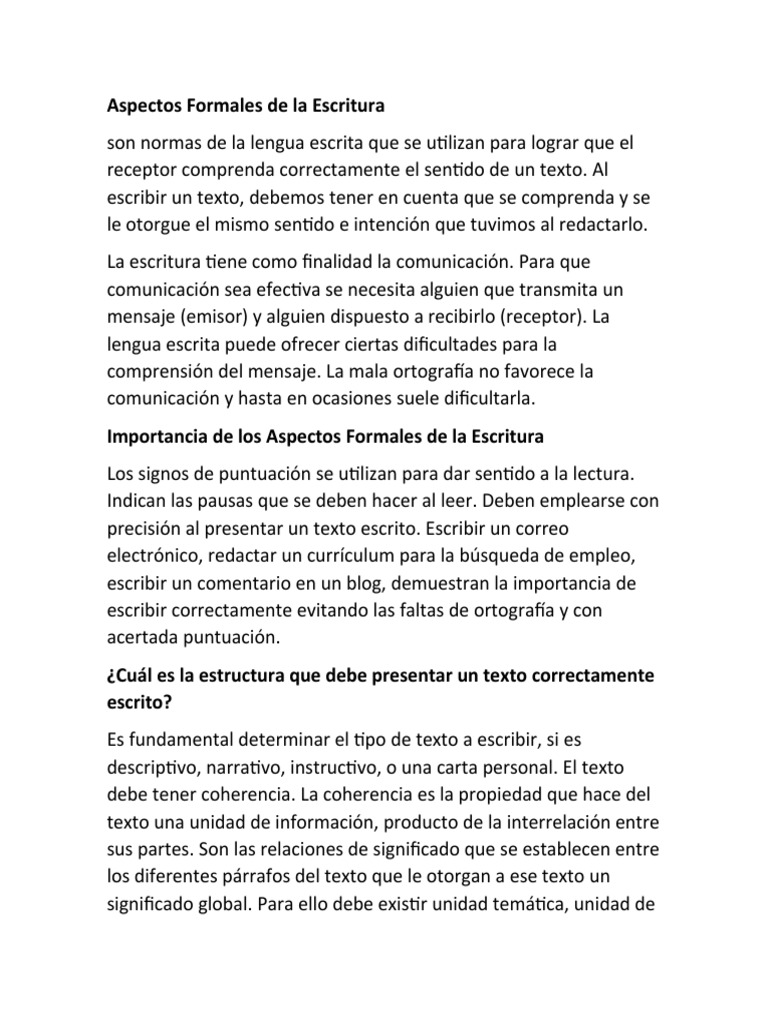 Aspectos Formales de la Escritura

son normas de la lengua escrita que se utilizan para lograr que el receptor comprenda correctamente el sentido de un texto. Al escribir un texto, debemos tener en cuenta que se comprenda y se le otorgue el mismo sentido e intención que tuvimos al redactarlo.

La escritura tiene como finalidad la comunicación. Para que comunicación sea efectiva se necesita alguien que transmita un mensaje (emisor) y alguien dispuesto a recibirlo (receptor). La lengua escrita puede ofrecer ciertas dificultades para la comprensión del mensaje. La mala ortografía no favorece la comunicación y hasta en ocasiones suele dificultarla.

Importancia de los Aspectos Formales de la Escritura

Los signos de puntuación se utilizan para dar sentido a la lectura. Indican las pausas que se deben hacer al leer. Deben emplearse con precisión al presentar un texto escrito. Escribir un correo electrónico, redactar un currículum para la búsqueda de empleo, escribir un comentario en un blog, demuestran la importancia de escribir correctamente evitando las faltas de ortografía y con acertada puntuación.

¿Cuál es la estructura que debe presentar un texto correctamente escrito?

Es fundamental determinar el tipo de texto a escribir, si es descriptivo, narrativo, instructivo, o una carta personal. El texto debe tener coherencia. La coherencia es la propiedad que hace del texto una unidad de información, producto de la interrelación entre sus partes. Son las relaciones de significado que se establecen entre los diferentes párrafos del texto que le otorgan a ese texto un significado global. Para ello debe existir unidad temática, unidad de